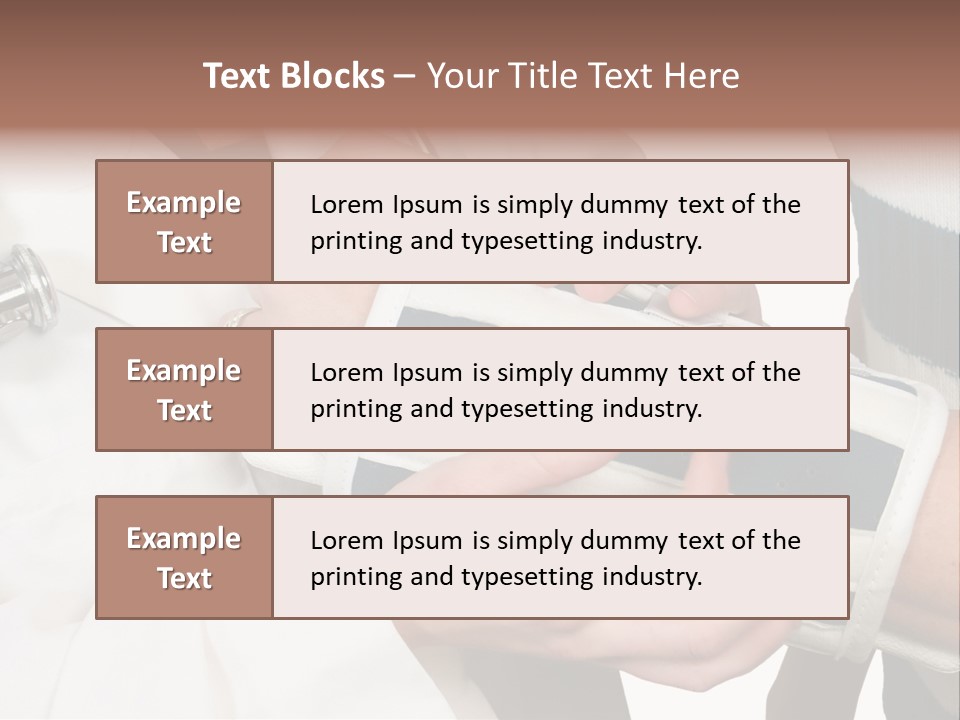 Text Blocks – Your Title Text Here

Example Text

Lorem Ipsum is simply dummy text of the printing and typesetting industry.

Example Text

Lorem Ipsum is simply dummy text of the printing and typesetting industry.

Example Text

Lorem Ipsum is simply dummy text of the printing and typesetting industry.